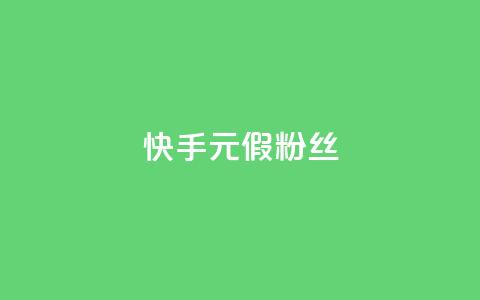 快手元假粉丝